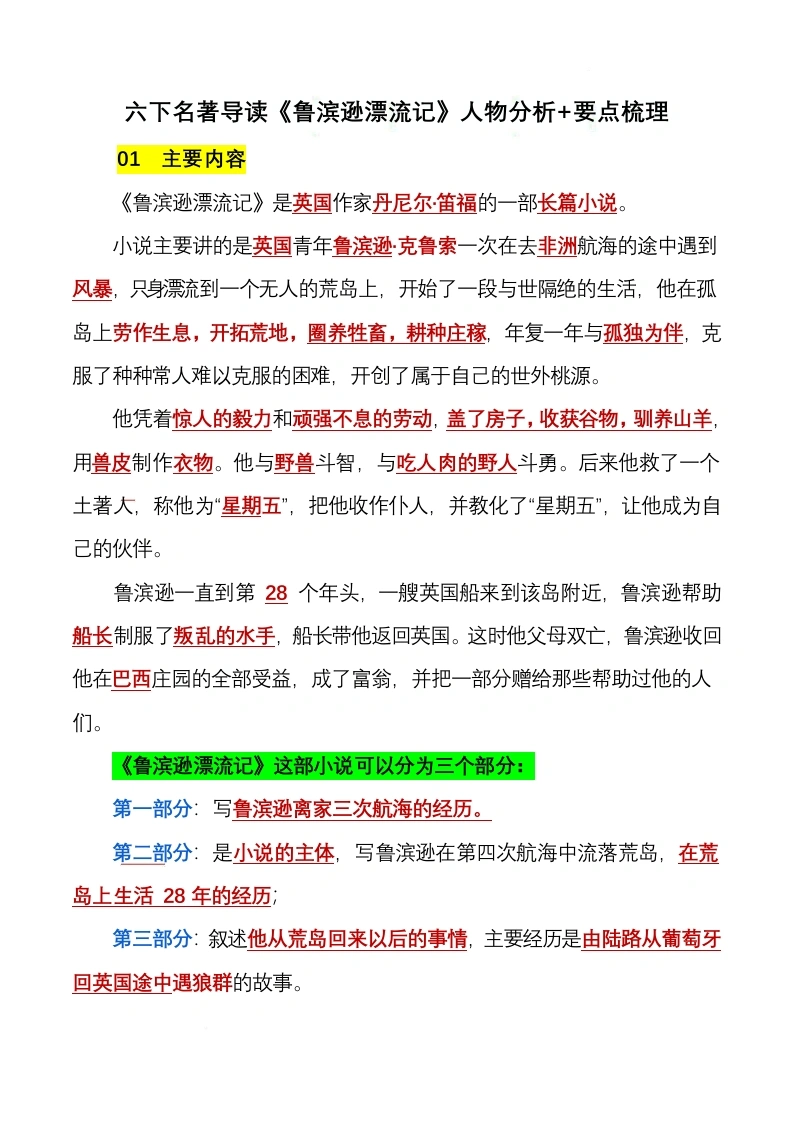 六下名著导读《鲁滨逊漂流记》人物分析+要点梳理

01 主要内容

《鲁滨逊漂流记》是英国作家丹尼尔·笛福的一部长篇小说。

小说主要讲的是英国青年鲁滨逊·克鲁索一次在去非洲航海的途中遇到风暴，只身漂流到一个无人的荒岛上，开始了一段与世隔绝的生活，他在孤岛上劳作生息，开拓荒地，圈养牲畜，耕种庄稼，年复一年与孤独为伴，克服了种种常人难以克服的困难，开创了属于自己的世外桃源。

他凭着惊人的毅力和顽强不息的劳动，盖了房子，收获谷物，驯养山羊，用兽皮制作衣物。他与野兽斗智，与吃人肉的野人斗勇。后来他救了一个土著人，称他为“星期五”，把他收作仆人，并教化了“星期五”，让他成为自己的伙伴。

鲁滨逊一直到第 28 个年头，一艘英国船来到该岛附近，鲁滨逊帮助船长制服了叛乱的水手，船长带他返回英国。这时他父母双亡，鲁滨逊收回他在巴西庄园的全部受益，成了富翁，并把一部分赠给那些帮助过他的人们。

《鲁滨逊漂流记》这部小说可以分为三个部分：

第一部分：写鲁滨逊离家三次航海的经历。

第二部分：是小说的主体，写鲁滨逊在第四次航海中流落荒岛，在荒岛上生活 28 年的经历；

第三部分：叙述他从荒岛回来以后的事情，主要经历是由陆路从葡萄牙回英国途中遇狼群的故事。